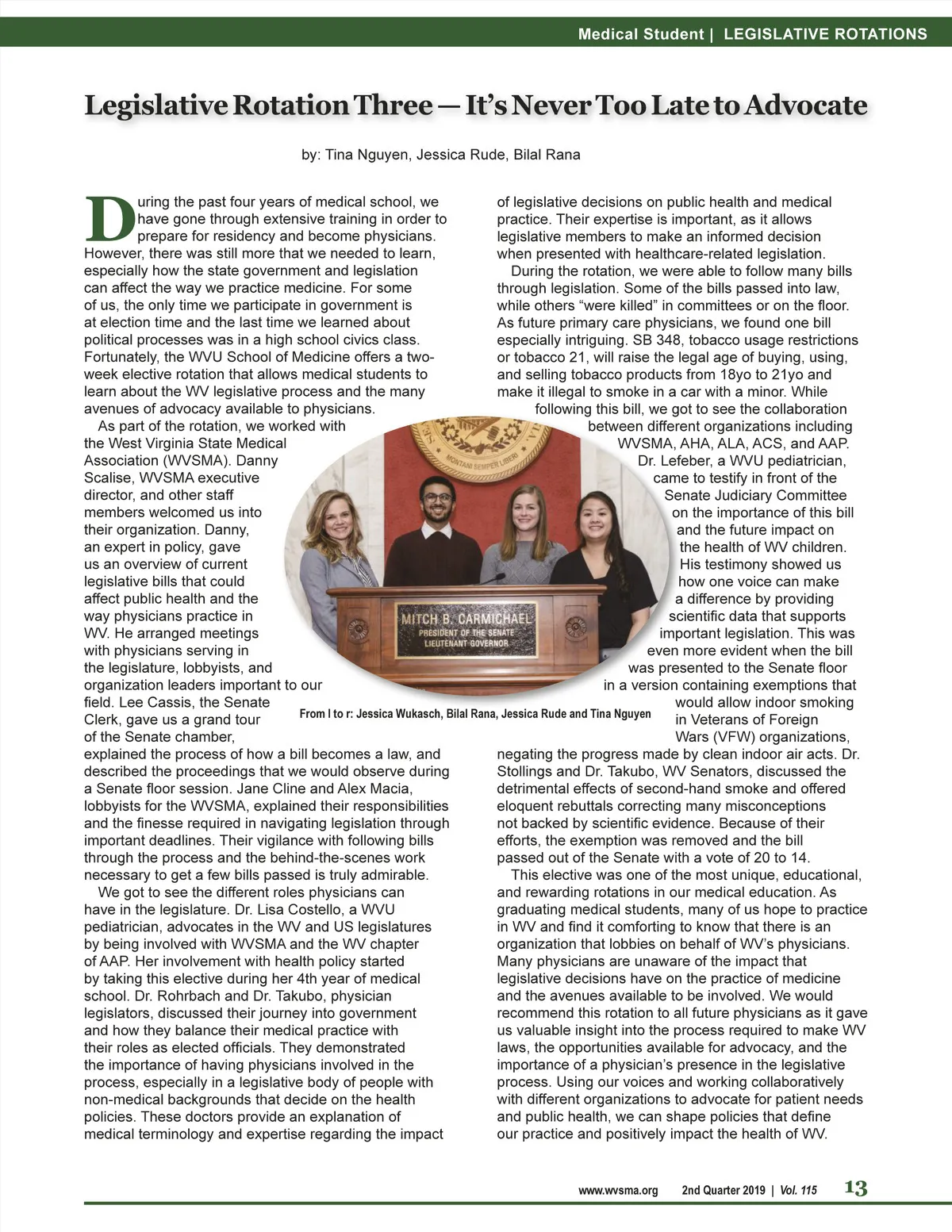 Medical Student | LEGISLATIVE ROTATIONS

Legislative Rotation Three — It's Never Too Late to Advocate

by: Tina Nguyen, Jessica Rude, Bilal Rana

During the past four years of medical school, we have gone through extensive training in order to prepare for residency and become physicians. However, there was still more that we needed to learn, especially how the state government and legislation can affect the way we practice medicine. For some of us, the only time we participate in government is at election time and the last time we learned about political processes was in a high school civics class. Fortunately, the WVU School of Medicine offers a two-week elective rotation that allows medical students to learn about the WV legislative process and the many avenues of advocacy available to physicians.

As part of the rotation, we worked with the West Virginia State Medical Association (WVSMA). Danny Scalise, WVSMA executive director, and other staff members welcomed us into their organization. Danny, an expert in policy, gave us an overview of current legislative bills that could affect public health and the way physicians practice in WV. He arranged meetings with physicians serving in the legislature, lobbyists, and organization leaders important to our field. Lee Cassis, the Senate Clerk, gave us a grand tour of the Senate chamber, explained the process of how a bill becomes a law, and described the proceedings that we would observe during a Senate floor session. Jane Cline and Alex Macia, lobbyists for the WVSMA, explained their responsibilities and the finesse required in navigating legislation through important deadlines. Their vigilance with following bills through the process and the behind-the-scenes work necessary to get a few bills passed is truly admirable.

We got to see the different roles physicians can have in the legislature. Dr. Lisa Costello, a WVU pediatrician, advocates in the WV and US legislatures by being involved with WVSMA and the WV chapter of AAP. Her involvement with health policy started by taking this elective during her 4th year of medical school. Dr. Rohrbach and Dr. Takubo, physician legislators, discussed their journey into government and how they balance their medical practice with their roles as elected officials. They demonstrated the importance of having physicians involved in the process, especially in a legislative body of people with non-medical backgrounds that decide on the health policies. These doctors provide an explanation of medical terminology and expertise regarding the impact of legislative decisions on public health and medical practice. Their expertise is important, as it allows legislative members to make an informed decision when presented with healthcare-related legislation.

During the rotation, we were able to follow many bills through legislation. Some of the bills passed into law, while others "were killed" in committees or on the floor. As future primary care physicians, we found one bill especially intriguing. SB 348, tobacco usage restrictions or tobacco 21, will raise the legal age of buying, using, and selling tobacco products from 18yo to 21yo and make it illegal to smoke in a car with a minor. While following this bill, we got to see the collaboration between different organizations including WVSMA, AHA, ALA, ACS, and AAP. Dr. Lefeber, a WVU pediatrician, came to testify in front of the Senate Judiciary Committee on the importance of this bill and the future impact on the health of WV children. His testimony showed us how one voice can make a difference by providing scientific data that supports important legislation. This was even more evident when the bill was presented to the Senate floor in a version containing exemptions that would allow indoor smoking in Veterans of Foreign Wars (VFW) organizations, negating the progress made by clean indoor air acts. Dr. Stollings and Dr. Takubo, WV Senators, discussed the detrimental effects of second-hand smoke and offered eloquent rebuttals correcting many misconceptions not backed by scientific evidence. Because of their efforts, the exemption was removed and the bill passed out of the Senate with a vote of 20 to 14.

This elective was one of the most unique, educational, and rewarding rotations in our medical education. As graduating medical students, many of us hope to practice in WV and find it comforting to know that there is an organization that lobbies on behalf of WV's physicians. Many physicians are unaware of the impact that legislative decisions have on the practice of medicine and the avenues available to be involved. We would recommend this rotation to all future physicians as it gave us valuable insight into the process required to make WV laws, the opportunities available for advocacy, and the importance of a physician's presence in the legislative process. Using our voices and working collaboratively with different organizations to advocate for patient needs and public health, we can shape policies that define our practice and positively impact the health of WV.

MONTANI SEMPER LIBERI

MITCH B. CARMICHAEL
PRESIDENT OF THE SENATE
LIEUTENANT GOVERNOR

From l to r: Jessica Wukasch, Bilal Rana, Jessica Rude and Tina Nguyen

www.wvsma.org 2nd Quarter 2019 | Vol. 115 13